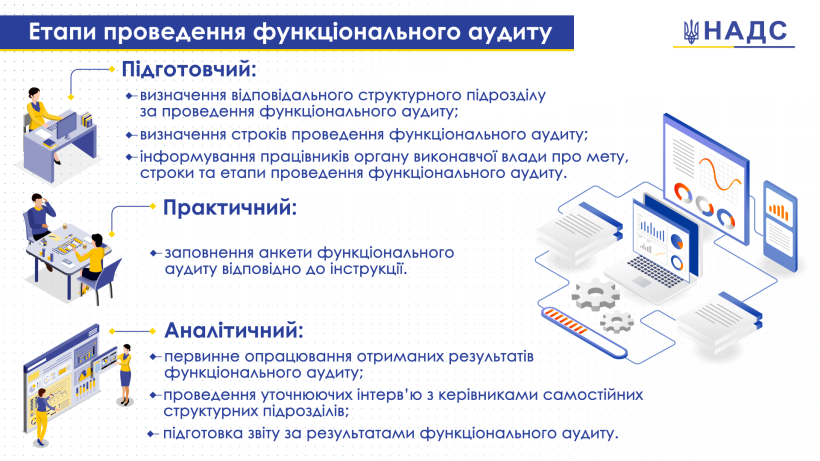 Етапи проведення функціонального аудиту

НАДС

Підготовчий:

визначення відповідального структурного підрозділу за проведення функціонального аудиту;

визначення строків проведення функціонального аудиту;

інформування працівників органу виконавчої влади про мету, строки та етапи проведення функціонального аудиту.

Практичний:

заповнення анкети функціонального аудиту відповідно до інструкції.

Аналітичний:

первинне опрацювання отриманих результатів функціонального аудиту;

проведення уточнюючих інтерв'ю з керівниками самостійних структурних підрозділів;

підготовка звіту за результатами функціонального аудиту.